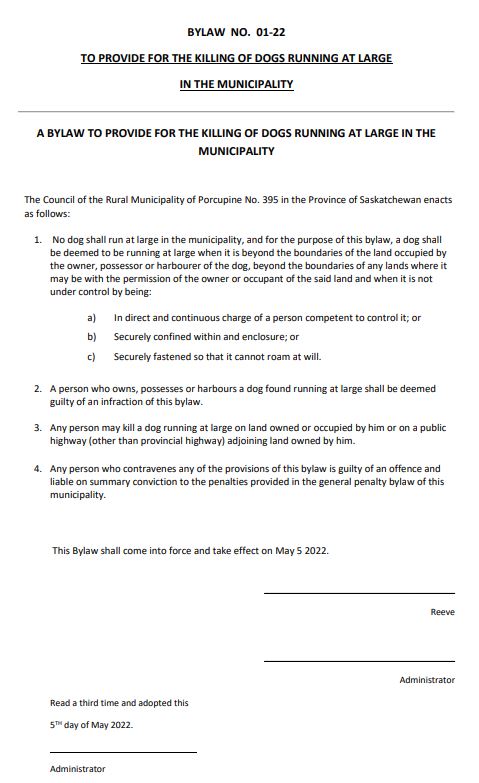 BYLAW NO. 01-22

TO PROVIDE FOR THE KILLING OF DOGS RUNNING AT LARGE

IN THE MUNICIPALITY

A BYLAW TO PROVIDE FOR THE KILLING OF DOGS RUNNING AT LARGE IN THE MUNICIPALITY

The Council of the Rural Municipality of Porcupine No. 395 in the Province of Saskatchewan enacts as follows:

1. No dog shall run at large in the municipality, and for the purpose of this bylaw, a dog shall be deemed to be running at large when it is beyond the boundaries of the land occupied by the owner, possessor or harbourer of the dog, beyond the boundaries of any lands where it may be with the permission of the owner or occupant of the said land and when it is not under control by being:

a) In direct and continuous charge of a person competent to control it; or

b) Securely confined within and enclosure; or

c) Securely fastened so that it cannot roam at will.

2. A person who owns, possesses or harbours a dog found running at large shall be deemed guilty of an infraction of this bylaw.

3. Any person may kill a dog running at large on land owned or occupied by him or on a public highway (other than provincial highway) adjoining land owned by him.

4. Any person who contravenes any of the provisions of this bylaw is guilty of an offence and liable on summary conviction to the penalties provided in the general penalty bylaw of this municipality.

This Bylaw shall come into force and take effect on May 5 2022.

Reeve

Administrator

Read a third time and adopted this

5$^{TH}$ day of May 2022.

Administrator